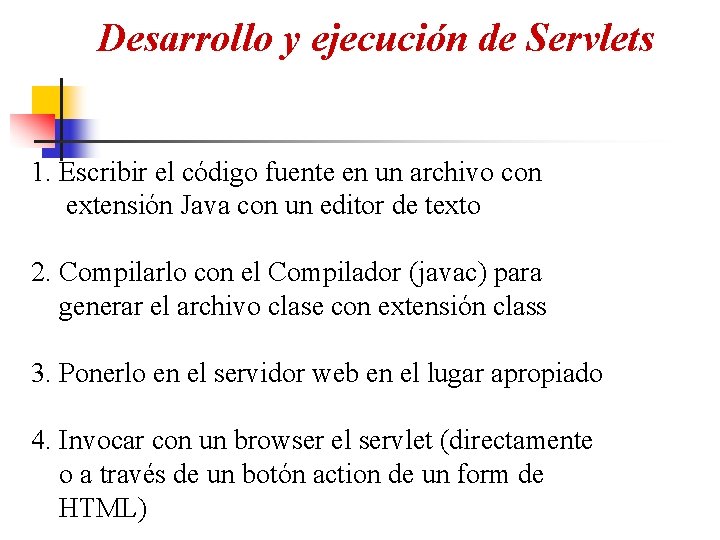 Desarrollo y ejecución de Servlets

1. Escribir el código fuente en un archivo con extensión Java con un editor de texto

2. Compilarlo con el Compilador (javac) para generar el archivo clase con extensión class

3. Ponerlo en el servidor web en el lugar apropiado

4. Invocar con un browser el servlet (directamente o a través de un botón action de un form de HTML)